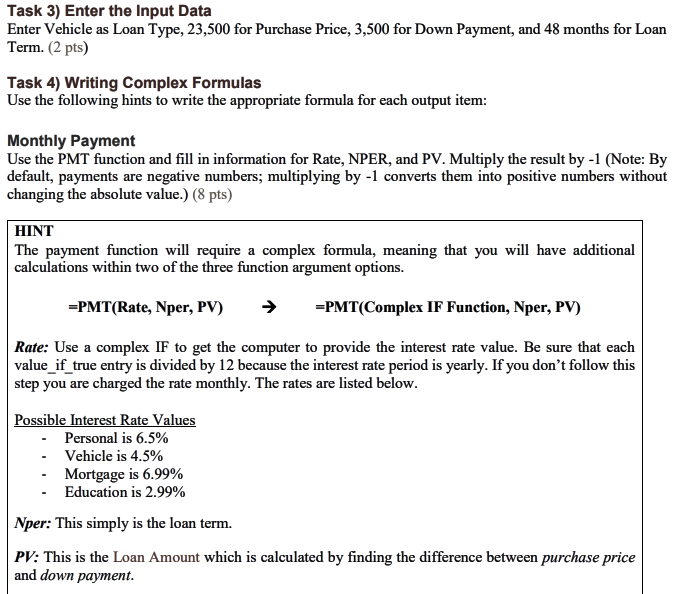 Task 3) Enter the Input Data
Enter Vehicle as Loan Type, 23,500 for Purchase Price, 3,500 for Down Payment, and 48 months for Loan Term. (2 pts)

Task 4) Writing Complex Formulas
Use the following hints to write the appropriate formula for each output item:

Monthly Payment
Use the PMT function and fill in information for Rate, NPER, and PV. Multiply the result by -1 (Note: By default, payments are negative numbers; multiplying by -1 converts them into positive numbers without changing the absolute value.) (8 pts)

HINT
The payment function will require a complex formula, meaning that you will have additional calculations within two of the three function argument options.

=PMT(Rate, Nper, PV) → =PMT(Complex IF Function, Nper, PV)

Rate: Use a complex IF to get the computer to provide the interest rate value. Be sure that each value_if_true entry is divided by 12 because the interest rate period is yearly. If you don't follow this step you are charged the rate monthly. The rates are listed below.

Possible Interest Rate Values
- Personal is 6.5%
- Vehicle is 4.5%
- Mortgage is 6.99%
- Education is 2.99%

Nper: This simply is the loan term.

PV: This is the Loan Amount which is calculated by finding the difference between purchase price and down payment.